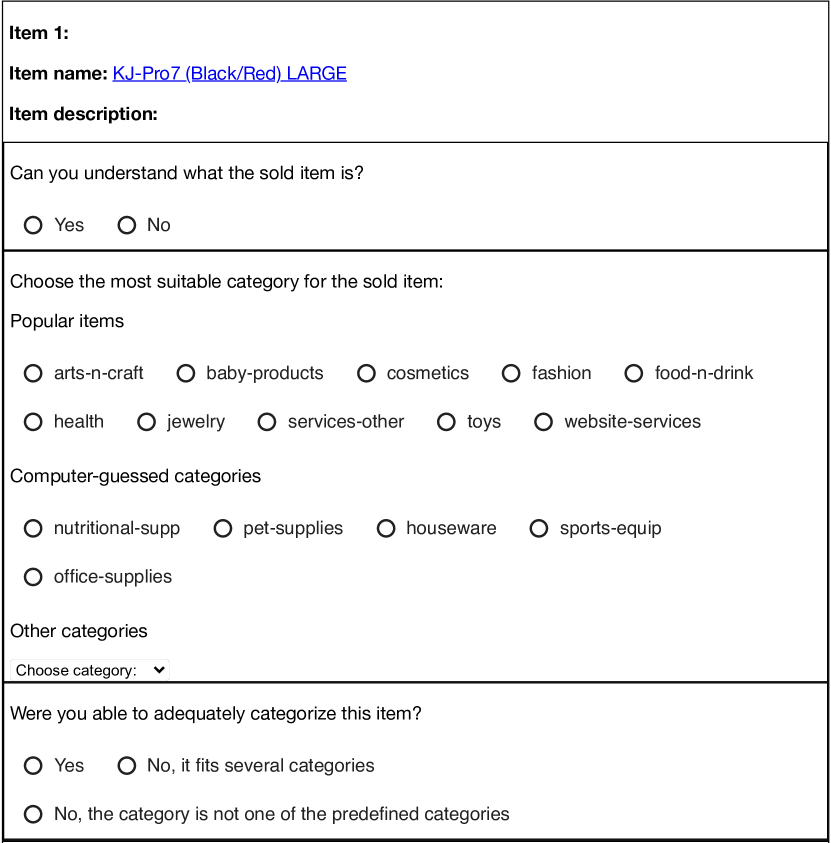 Item 1:

Item name: KJ-Pro7 (Black/Red) LARGE

Item description:

Can you understand what the sold item is?

Yes No

Choose the most suitable category for the sold item:

Popular items

arts-n-craft baby-products cosmetics fashion food-n-drink

health jewelry services-other toys website-services

Computer-guessed categories

nutritional-supp pet-supplies houseware sports-equip

office-supplies

Other categories

Choose category:

Were you able to adequately categorize this item?

Yes No, it fits several categories

No, the category is not one of the predefined categories